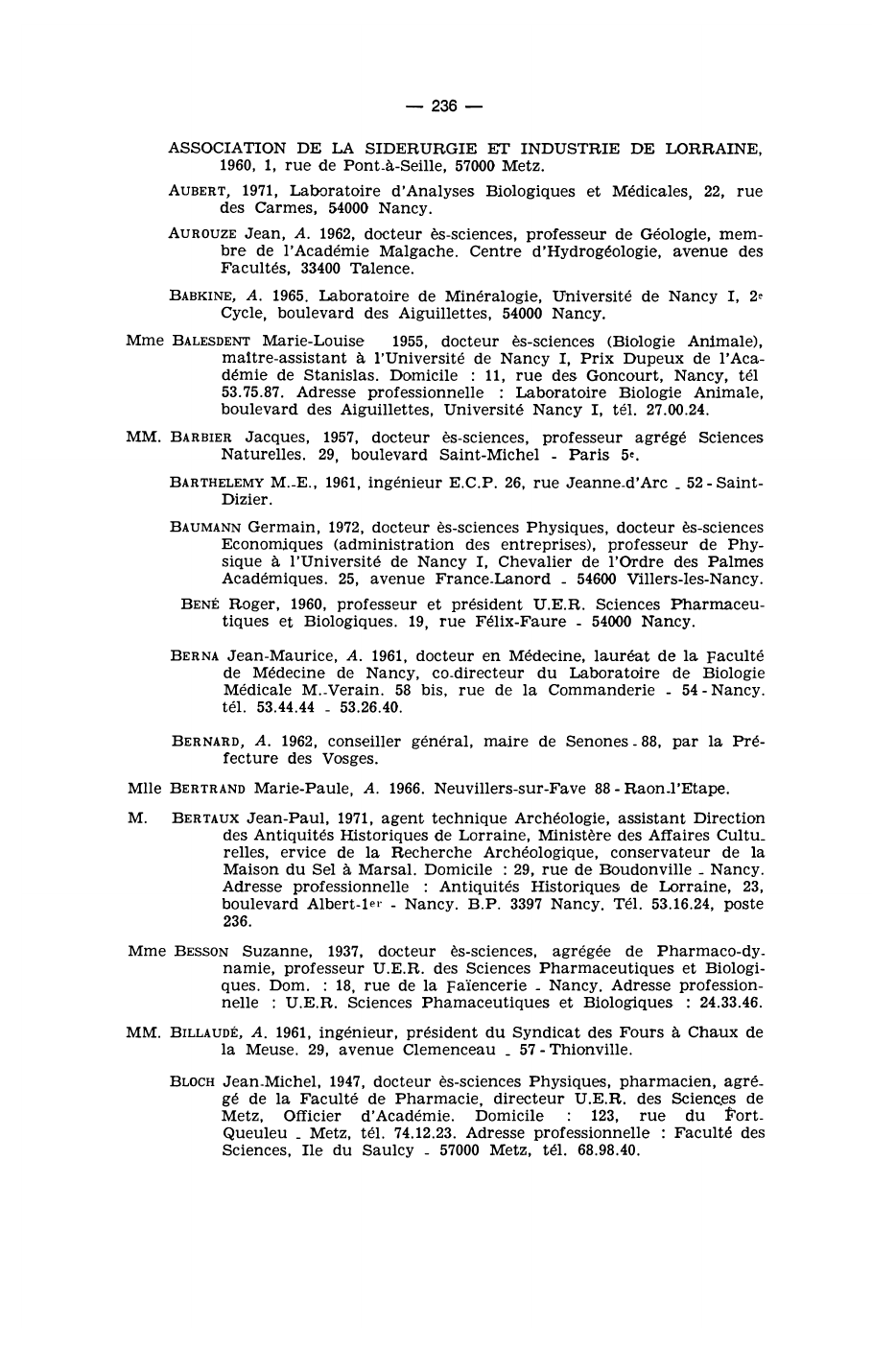 — 236 —

ASSOCIATION DE LA SIDERURGIE ET INDUSTRIE DE LORRAINE, 1960, 1, rue de Pont-à-Seille, 57000 Metz.

AUBERT, 1971, Laboratoire d'Analyses Biologiques et Médicales, 22, rue des Carmes, 54000 Nancy.

AUROUZE Jean, A. 1962, docteur ès-sciences, professeur de Géologie, membre de l'Académie Malgache. Centre d'Hydrogéologie, avenue des Facultés, 33400 Talence.

BABKINE, A. 1965. Laboratoire de Minéralogie, Université de Nancy I, 2e Cycle, boulevard des Aiguillettes, 54000 Nancy.

Mme BALESDENT Marie-Louise 1955, docteur ès-sciences (Biologie Animale), maître-assistant à l'Université de Nancy I, Prix Dupeux de l'Académie de Stanislas. Domicile : 11, rue des Goncourt, Nancy, tél 53.75.87. Adresse professionnelle : Laboratoire Biologie Animale, boulevard des Aiguillettes, Université Nancy I, tél. 27.00.24.

MM. BARBIER Jacques, 1957, docteur ès-sciences, professeur agrégé Sciences Naturelles. 29, boulevard Saint-Michel - Paris 5e.

BARTHELEMY M.-E., 1961, ingénieur E.C.P. 26, rue Jeanne-d'Arc - 52 - Saint-Dizier.

BAUMANN Germain, 1972, docteur ès-sciences Physiques, docteur ès-sciences Economiques (administration des entreprises), professeur de Physique à l'Université de Nancy I, Chevalier de l'Ordre des Palmes Académiques. 25, avenue France-Lanord - 54600 Villers-les-Nancy.

BENÉ Roger, 1960, professeur et président U.E.R. Sciences Pharmaceutiques et Biologiques. 19, rue Félix-Faure - 54000 Nancy.

BERNA Jean-Maurice, A. 1961, docteur en Médecine, lauréat de la Faculté de Médecine de Nancy, co-directeur du Laboratoire de Biologie Médicale M.-Verain. 58 bis, rue de la Commanderie - 54 - Nancy. tél. 53.44.44 - 53.26.40.

BERNARD, A. 1962, conseiller général, maire de Senones - 88, par la Préfecture des Vosges.

Mlle BERTRAND Marie-Paule, A. 1966. Neuvillers-sur-Fave 88 - Raon-l'Etape.

M. BERTAUX Jean-Paul, 1971, agent technique Archéologie, assistant Direction des Antiquités Historiques de Lorraine, Ministère des Affaires Culturelles, ervice de la Recherche Archéologique, conservateur de la Maison du Sel à Marsal. Domicile : 29, rue de Boudonville - Nancy. Adresse professionnelle : Antiquités Historiques de Lorraine, 23, boulevard Albert-1er - Nancy. B.P. 3397 Nancy. Tél. 53.16.24, poste 236.

Mme BESSON Suzanne, 1937, docteur ès-sciences, agrégée de Pharmaco-dynamie, professeur U.E.R. des Sciences Pharmaceutiques et Biologiques. Dom. : 18, rue de la Faïencerie - Nancy. Adresse professionnelle : U.E.R. Sciences Phamaceutiques et Biologiques : 24.33.46.

MM. BILLAUDÉ, A. 1961, ingénieur, président du Syndicat des Fours à Chaux de la Meuse. 29, avenue Clemenceau - 57 - Thionville.

BLOCH Jean-Michel, 1947, docteur ès-sciences Physiques, pharmacien, agrégé de la Faculté de Pharmacie, directeur U.E.R. des Sciences de Metz, Officier d'Académie. Domicile : 123, rue du Fort-Queuleu - Metz, tél. 74.12.23. Adresse professionnelle : Faculté des Sciences, Ile du Saulcy - 57000 Metz, tél. 68.98.40.